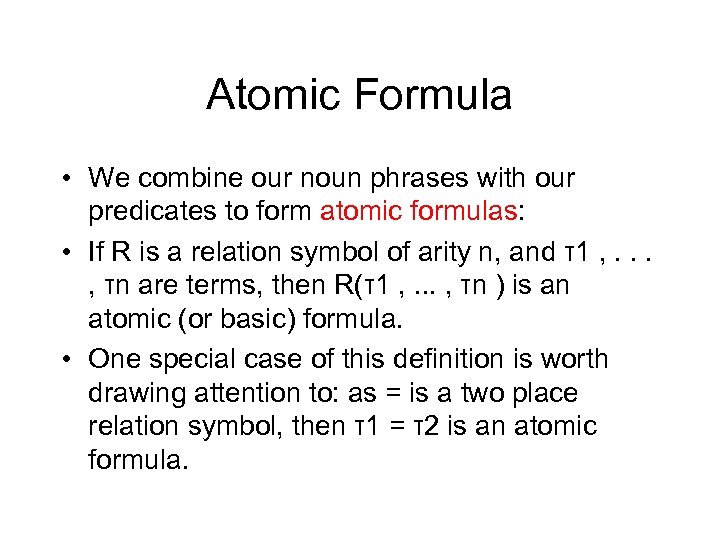 Atomic Formula

• We combine our noun phrases with our predicates to form atomic formulas:

• If R is a relation symbol of arity n, and τ1 , . . . , τn are terms, then R(τ1 , ... , τn ) is an atomic (or basic) formula.

• One special case of this definition is worth drawing attention to: as = is a two place relation symbol, then τ1 = τ2 is an atomic formula.